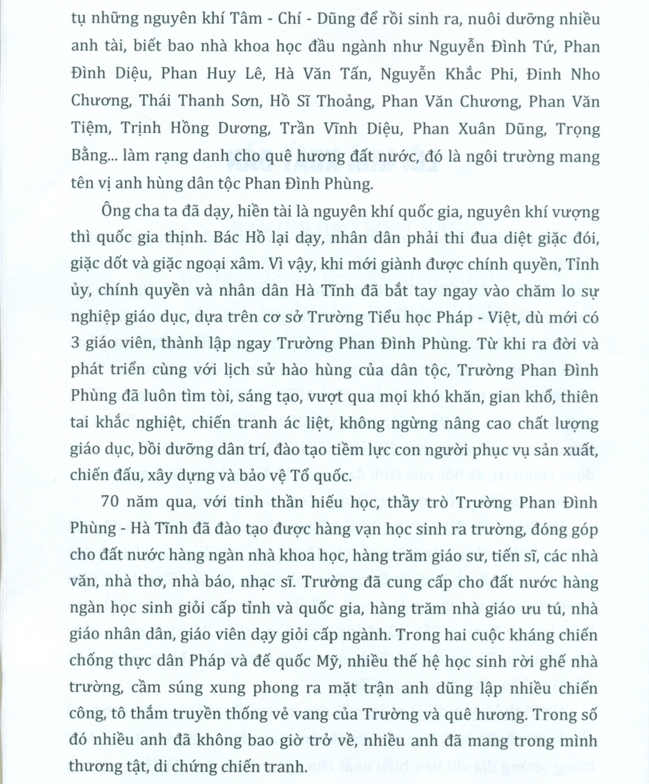 tụ những nguyên khí Tâm - Chí - Dũng để rồi sinh ra, nuôi dưỡng nhiều anh tài, biết bao nhà khoa học đầu ngành như Nguyễn Đình Tứ, Phan Đình Diệu, Phan Huy Lê, Hà Văn Tấn, Nguyễn Khắc Phi, Đinh Nho Chương, Thái Thanh Sơn, Hồ Sĩ Thoảng, Phan Văn Chương, Phan Văn Tiệm, Trịnh Hồng Dương, Trần Vĩnh Diệu, Phan Xuân Dũng, Trọng Bằng... làm rạng danh cho quê hương đất nước, đó là ngôi trường mang tên vị anh hùng dân tộc Phan Đình Phùng.

Ông cha ta đã dạy, hiền tài là nguyên khí quốc gia, nguyên khí vượng thì quốc gia thịnh. Bác Hồ lại dạy, nhân dân phải thi đua diệt giặc đói, giặc dốt và giặc ngoại xâm. Vì vậy, khi mới giành được chính quyền, Tỉnh ủy, chính quyền và nhân dân Hà Tĩnh đã bắt tay ngay vào chăm lo sự nghiệp giáo dục, dựa trên cơ sở Trường Tiểu học Pháp - Việt, dù mới có 3 giáo viên, thành lập ngay Trường Phan Đình Phùng. Từ khi ra đời và phát triển cùng với lịch sử hào hùng của dân tộc, Trường Phan Đình Phùng đã luôn tìm tòi, sáng tạo, vượt qua mọi khó khăn, gian khổ, thiên tai khắc nghiệt, chiến tranh ác liệt, không ngừng nâng cao chất lượng giáo dục, bồi dưỡng dân trí, đào tạo tiềm lực con người phục vụ sản xuất, chiến đấu, xây dựng và bảo vệ Tổ quốc.

70 năm qua, với tinh thần hiếu học, thầy trò Trường Phan Đình Phùng - Hà Tĩnh đã đào tạo được hàng vạn học sinh ra trường, đóng góp cho đất nước hàng ngàn nhà khoa học, hàng trăm giáo sư, tiến sĩ, các nhà văn, nhà thơ, nhà báo, nhạc sĩ. Trường đã cung cấp cho đất nước hàng ngàn học sinh giỏi cấp tỉnh và quốc gia, hàng trăm nhà giáo ưu tú, nhà giáo nhân dân, giáo viên dạy giỏi cấp ngành. Trong hai cuộc kháng chiến chống thực dân Pháp và đế quốc Mỹ, nhiều thế hệ học sinh rời ghế nhà trường, cầm súng xung phong ra mặt trận anh dũng lập nhiều chiến công, tô thắm truyền thống vẻ vang của Trường và quê hương. Trong số đó nhiều anh đã không bao giờ trở về, nhiều anh đã mang trong mình thương tật, di chứng chiến tranh.